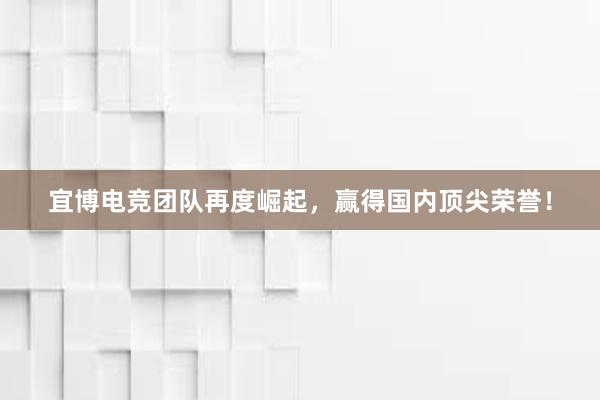 宜博电竞团队再度崛起，赢得国内顶尖荣誉！